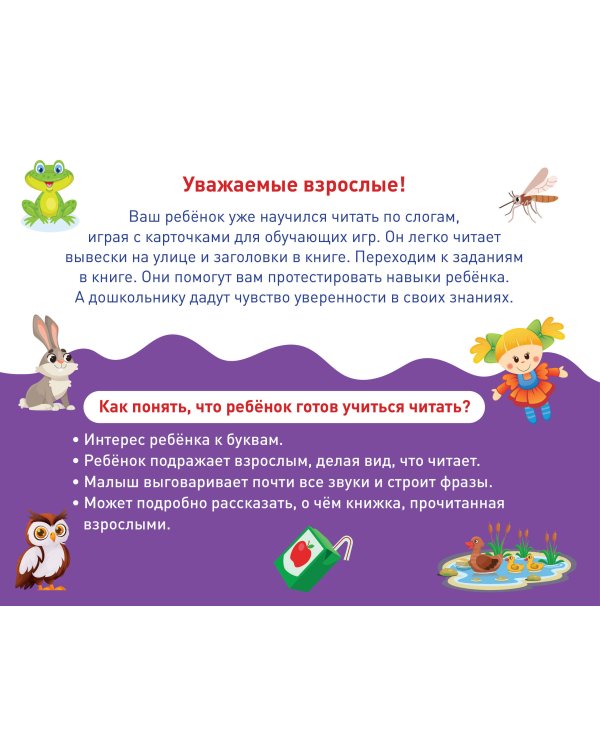 Уважаемые взрослые!

Ваш ребёнок уже научился читать по слогам, играя с карточками для обучающих игр. Он легко читает вывески на улице и заголовки в книге. Переходим к заданиям в книге. Они помогут вам протестировать навыки ребёнка. А дошкольнику дадут чувство уверенности в своих знаниях.

Как понять, что ребёнок готов учиться читать?

• Интерес ребёнка к буквам.
• Ребёнок подражает взрослым, делая вид, что читает.
• Малыш выговаривает почти все звуки и строит фразы.
• Может подробно рассказать, о чём книжка, прочитанная взрослыми.